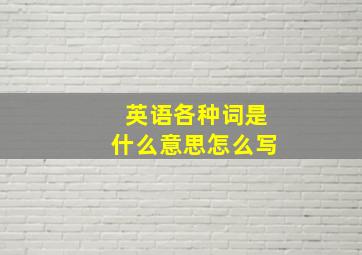 英语各种词是
什么意思怎么写